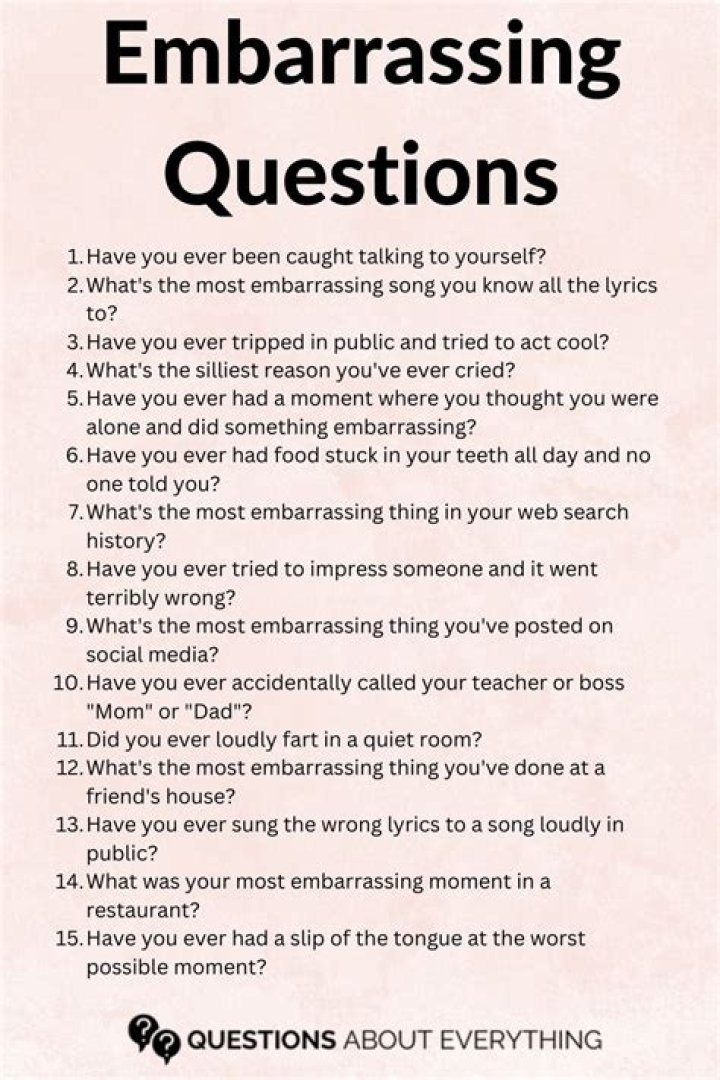 Embarrassing Questions

1. Have you ever been caught talking to yourself?
2. What's the most embarrassing song you know all the lyrics to?
3. Have you ever tripped in public and tried to act cool?
4. What's the silliest reason you've ever cried?
5. Have you ever had a moment where you thought you were alone and did something embarrassing?
6. Have you ever had food stuck in your teeth all day and no one told you?
7. What's the most embarrassing thing in your web search history?
8. Have you ever tried to impress someone and it went terribly wrong?
9. What's the most embarrassing thing you've posted on social media?
10. Have you ever accidentally called your teacher or boss "Mom" or "Dad"?
11. Did you ever loudly fart in a quiet room?
12. What's the most embarrassing thing you've done at a friend's house?
13. Have you ever sung the wrong lyrics to a song loudly in public?
14. What was your most embarrassing moment in a restaurant?
15. Have you ever had a slip of the tongue at the worst possible moment?

QUESTIONS ABOUT EVERYTHING